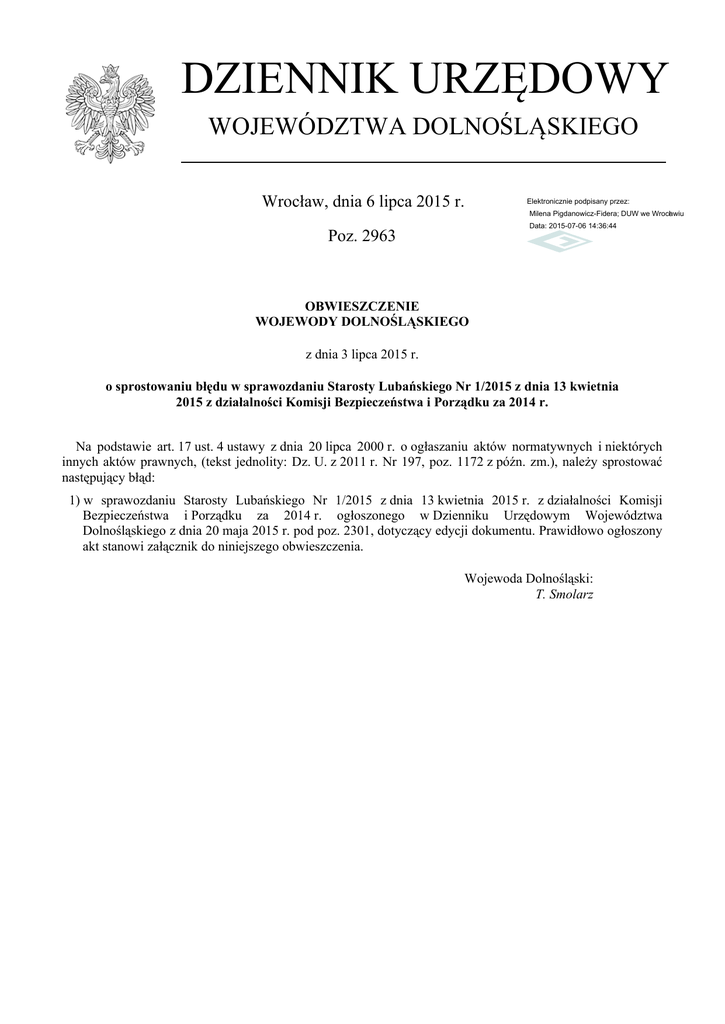 DZIENNIK URZĘDOWY
WOJEWÓDZTWA DOLNOŚLĄSKIEGO

Wrocław, dnia 6 lipca 2015 r.

Poz. 2963

Elektronicznie podpisany przez:
Milena Pigdanowicz-Fidera; DUW we Wrocławiu
Data: 2015-07-06 14:36:44

OBWIESZCZENIE
WOJEWODY DOLNOŚLĄSKIEGO

z dnia 3 lipca 2015 r.

o sprostowaniu błędu w sprawozdaniu Starosty Lubańskiego Nr 1/2015 z dnia 13 kwietnia 2015 z działalności Komisji Bezpieczeństwa i Porządku za 2014 r.

Na podstawie art. 17 ust. 4 ustawy z dnia 20 lipca 2000 r. o ogłaszaniu aktów normatywnych i niektórych innych aktów prawnych, (tekst jednolity: Dz. U. z 2011 r. Nr 197, poz. 1172 z późn. zm.), należy sprostować następujący błąd:

1) w sprawozdaniu Starosty Lubańskiego Nr 1/2015 z dnia 13 kwietnia 2015 r. z działalności Komisji Bezpieczeństwa i Porządku za 2014 r. ogłoszonego w Dzienniku Urzędowym Województwa Dolnośląskiego z dnia 20 maja 2015 r. pod poz. 2301, dotyczący edycji dokumentu. Prawidłowo ogłoszony akt stanowi załącznik do niniejszego obwieszczenia.

Wojewoda Dolnośląski:
T. Smolarz